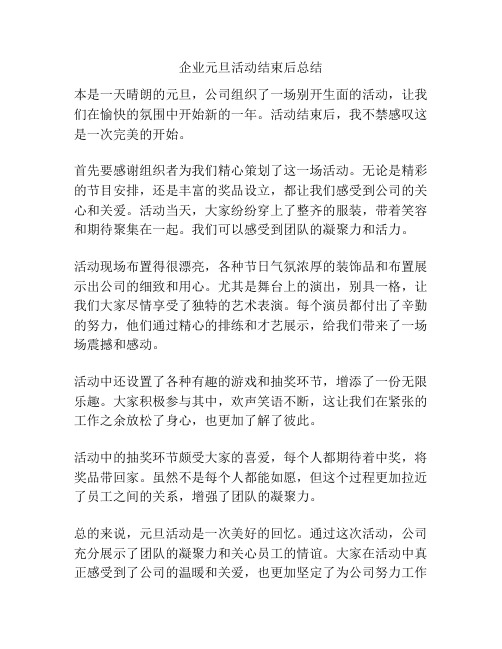 企业元旦活动结束后总结

本是一天晴朗的元旦，公司组织了一场别开生面的活动，让我们在愉快的氛围中开始新的一年。活动结束后，我不禁感叹这是一次完美的开始。

首先要感谢组织者为我们精心策划了这一场活动。无论是精彩的节目安排，还是丰富的奖品设立，都让我们感受到公司的关心和关爱。活动当天，大家纷纷穿上了整齐的服装，带着笑容和期待聚集在一起。我们可以感受到团队的凝聚力和活力。

活动现场布置得很漂亮，各种节日气氛浓厚的装饰品和布置展示出公司的细致和用心。尤其是舞台上的演出，别具一格，让我们大家尽情享受了独特的艺术表演。每个演员都付出了辛勤的努力，他们通过精心的排练和才艺展示，给我们带来了一场场震撼和感动。

活动中还设置了各种有趣的游戏和抽奖环节，增添了一份无限乐趣。大家积极参与其中，欢声笑语不断，这让我们在紧张的工作之余放松了身心，也更加了解了彼此。

活动中的抽奖环节颇受大家的喜爱，每个人都期待着中奖，将奖品带回家。虽然不是每个人都能如愿，但这个过程更加拉近了员工之间的关系，增强了团队的凝聚力。

总的来说，元旦活动是一次美好的回忆。通过这次活动，公司充分展示了团队的凝聚力和关心员工的情谊。大家在活动中真正感受到了公司的温暖和关爱，也更加坚定了为公司努力工作